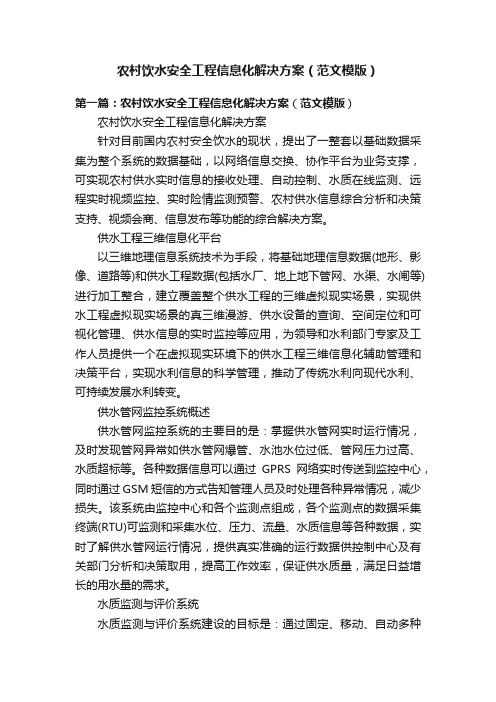 农村饮水安全工程信息化解决方案（范文模版）

第一篇：农村饮水安全工程信息化解决方案（范文模版）

农村饮水安全工程信息化解决方案

针对目前国内农村安全饮水的现状，提出了一整套以基础数据采集为整个系统的数据基础，以网络信息交换、协作平台为业务支撑，可实现农村供水实时信息的接收处理、自动控制、水质在线监测、远程实时视频监控、实时险情监测预警、农村供水信息综合分析和决策支持、视频会商、信息发布等功能的综合解决方案。

供水工程三维信息化平台

以三维地理信息系统技术为手段，将基础地理信息数据(地形、影像、道路等)和供水工程数据(包括水厂、地上地下管网、水渠、水闸等)进行加工整合，建立覆盖整个供水工程的三维虚拟现实场景，实现供水工程虚拟现实场景的真三维漫游、供水设备的查询、空间定位和可视化管理、供水信息的实时监控等应用，为领导和水利部门专家及工作人员提供一个在虚拟现实环境下的供水工程三维信息化辅助管理和决策平台，实现水利信息的科学管理，推动了传统水利向现代水利、可持续发展水利转变。

供水管网监控系统概述

供水管网监控系统的主要目的是：掌握供水管网实时运行情况，及时发现管网异常如供水管网爆管、水池水位过低、管网压力过高、水质超标等。各种数据信息可以通过 GPRS 网络实时传送到监控中心，同时通过 GSM 短信的方式告知管理人员及时处理各种异常情况，减少损失。该系统由监控中心和各个监测点组成，各个监测点的数据采集终端(RTU)可监测和采集水位、压力、流量、水质信息等各种数据，实时了解供水管网运行情况，提供真实准确的运行数据供控制中心及有关部门分析和决策取用，提高工作效率，保证供水质量，满足日益增长的用水量的需求。

水质监测与评价系统

水质监测与评价系统建设的目标是：通过固定、移动、自动多种